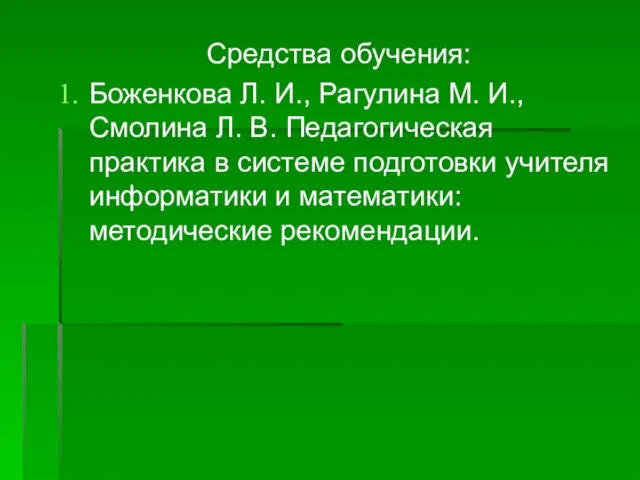 Средства обучения:

1. Боженкова Л. И., Рагулина М. И., Смолина Л. В. Педагогическая практика в системе подготовки учителя информатики и математики: методические рекомендации.